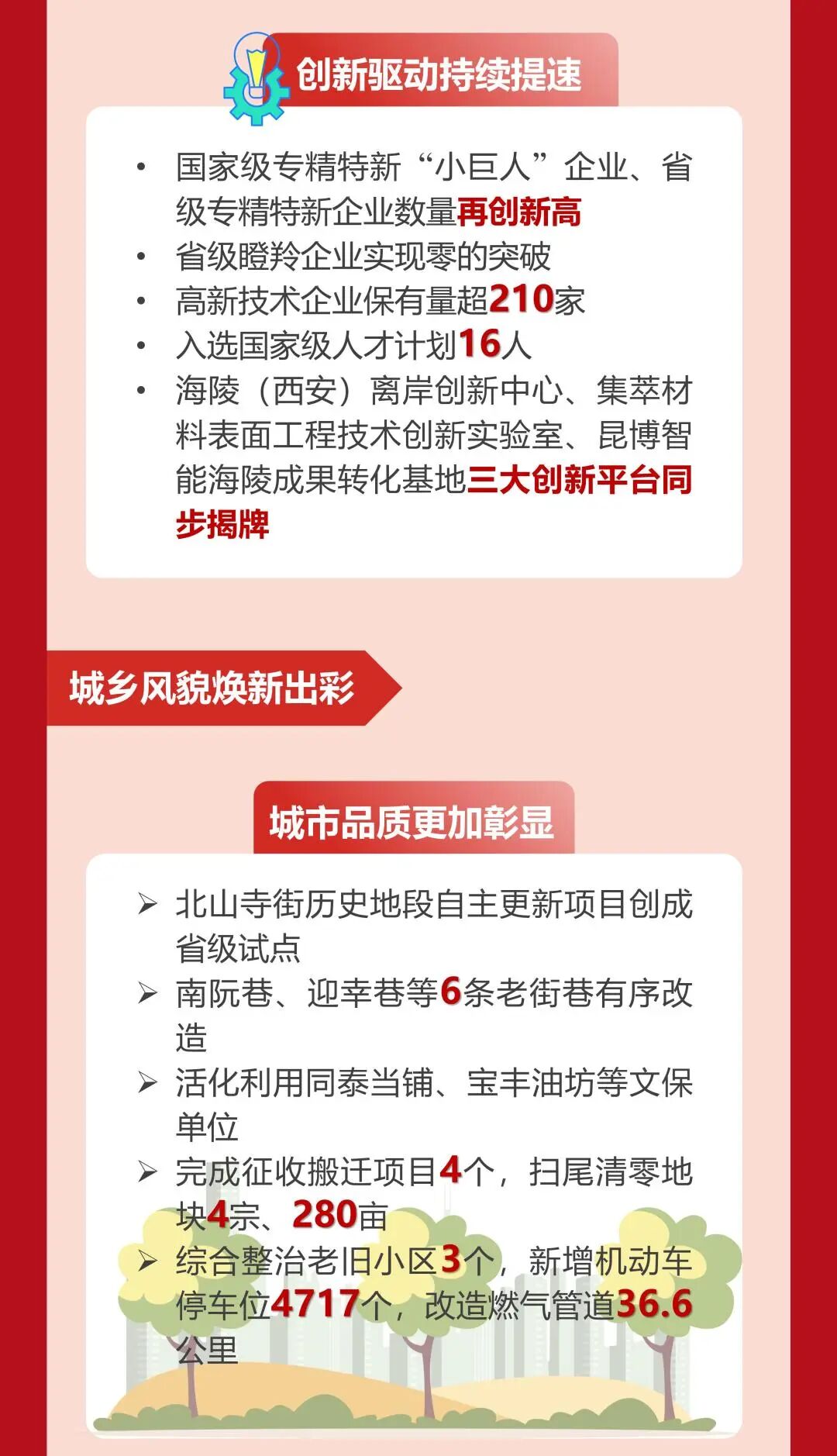 创新驱动持续提速

• 国家级专精特新“小巨人”企业、省级专精特新企业数量再创新高
• 省级瞪羚企业实现零的突破
• 高新技术企业保有量超210家
• 入选国家级人才计划16人
• 海陵（西安）离岸创新中心、集萃材料表面工程技术创新实验室、昆博智能海陵成果转化基地三大创新平台同步揭牌

城乡风貌焕新出彩

城市品质更加彰显

➢ 北山寺街历史地段自主更新项目创成省级试点
➢ 南阮巷、迎幸巷等6条老街巷有序改造
➢ 活化利用同泰当铺、宝丰油坊等文保单位
➢ 完成征收搬迁项目4个，扫尾清零地块4宗、280亩
➢ 综合整治老旧小区3个，新增机动车停车位4717个，改造燃气管道36.6公里